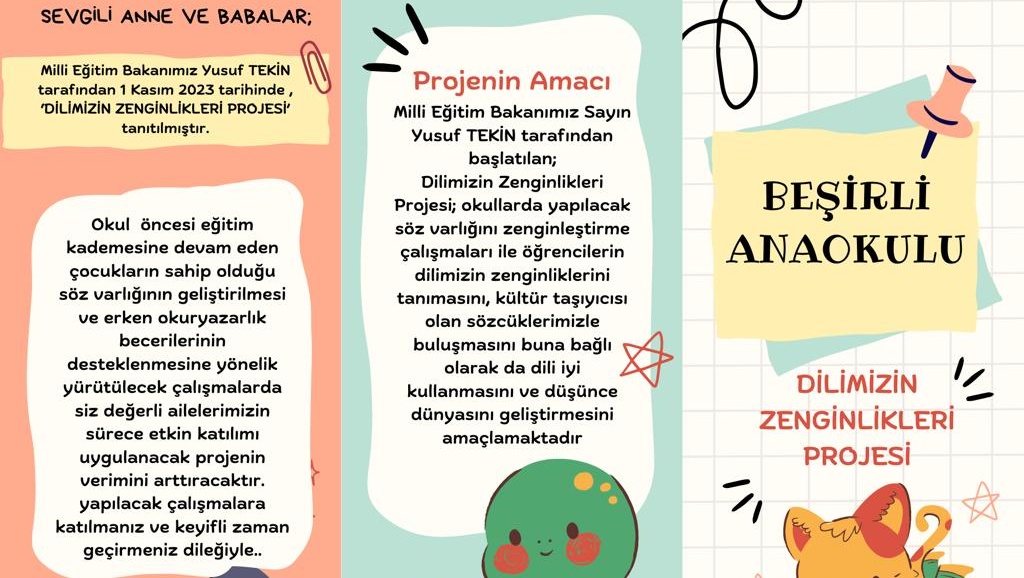 SEVGİLİ ANNE VE BABALAR;

Milli Eğitim Bakanımız Yusuf TEKİN tarafından 1 Kasım 2023 tarihinde , 'DİLİMİZİN ZENGİNLİKLERİ PROJESİ' tanıtılmıştır.

Okul öncesi eğitim kademesine devam eden çocukların sahip olduğu söz varlığının geliştirilmesi ve erken okuryazarlık becerilerinin desteklenmesine yönelik yürütülecek çalışmalarda siz değerli ailelerimizin sürece etkin katılımı uygulanacak projenin verimini arttıracaktır. yapılacak çalışmalara katılmanız ve keyifli zaman geçirmeniz dileğiyle..

Projenin Amacı

Milli Eğitim Bakanımız Sayın Yusuf TEKİN tarafından başlatılan; Dilimizin Zenginlikleri Projesi; okullarda yapılacak söz varlığını zenginleştirme çalışmaları ile öğrencilerin dilimizin zenginliklerini tanımasını, kültür taşıyıcısı olan sözcüklerimizle buluşmasını buna bağlı olarak da dili iyi kullanmasını ve düşünce dünyasını geliştirmesini amaçlamaktadır

BEŞİRLİ ANAOKULU

DİLİMİZİN ZENGİNLİKLERİ PROJESİ